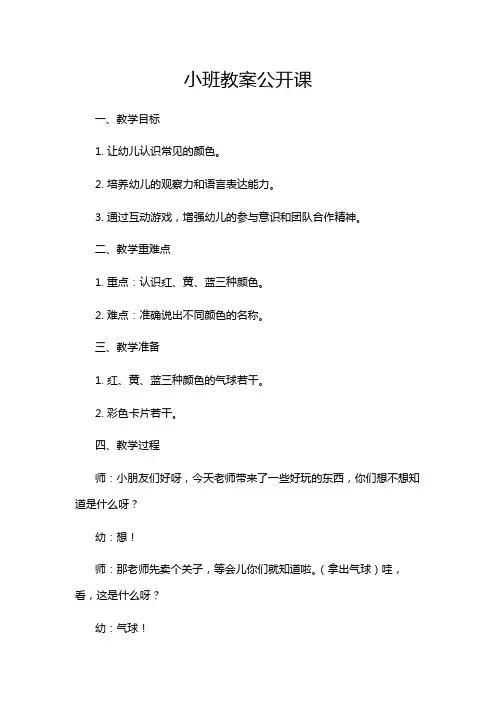 小班教案公开课

一、教学目标

1. 让幼儿认识常见的颜色。

2. 培养幼儿的观察力和语言表达能力。

3. 通过互动游戏，增强幼儿的参与意识和团队合作精神。

二、教学重难点

1. 重点：认识红、黄、蓝三种颜色。

2. 难点：准确说出不同颜色的名称。

三、教学准备

1. 红、黄、蓝三种颜色的气球若干。

2. 彩色卡片若干。

四、教学过程

师：小朋友们好呀，今天老师带来了一些好玩的东西，你们想不想知道是什么呀？

幼：想！

师：那老师先卖个关子，等会儿你们就知道啦。（拿出气球）哇，看，这是什么呀？

幼：气球！